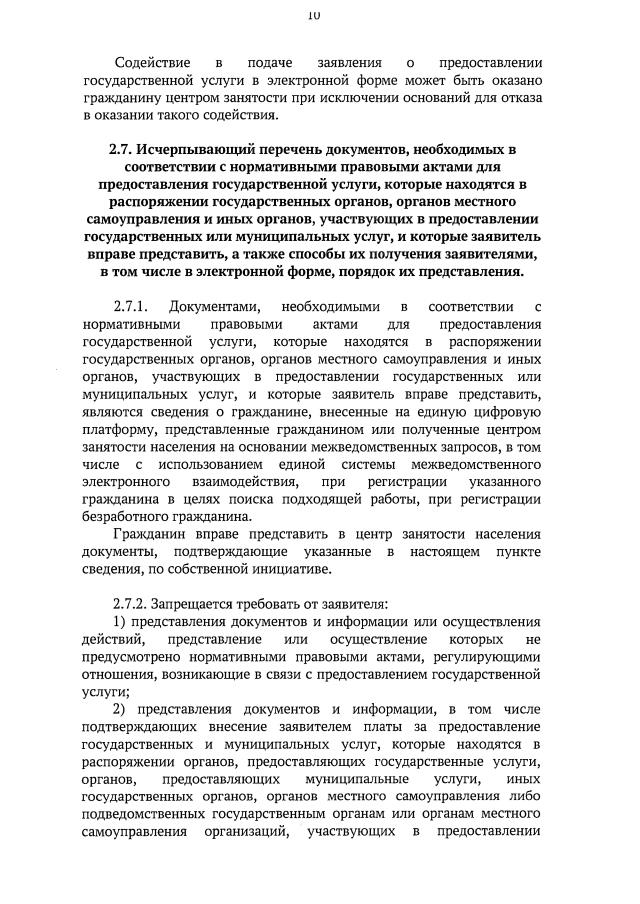 10

Содействие в подаче заявления о предоставлении государственной услуги в электронной форме может быть оказано гражданину центром занятости при исключении оснований для отказа в оказании такого содействия.

2.7. Исчерпывающий перечень документов, необходимых в соответствии с нормативными правовыми актами для предоставления государственной услуги, которые находятся в распоряжении государственных органов, органов местного самоуправления и иных органов, участвующих в предоставлении государственных или муниципальных услуг, и которые заявитель вправе представить, а также способы их получения заявителями, в том числе в электронной форме, порядок их представления.

2.7.1. Документами, необходимыми в соответствии с нормативными правовыми актами для предоставления государственной услуги, которые находятся в распоряжении государственных органов, органов местного самоуправления и иных органов, участвующих в предоставлении государственных или муниципальных услуг, и которые заявитель вправе представить, являются сведения о гражданине, внесенные на единую цифровую платформу, представленные гражданином или полученные центром занятости населения на основании межведомственных запросов, в том числе с использованием единой системы межведомственного электронного взаимодействия, при регистрации указанного гражданина в целях поиска подходящей работы, при регистрации безработного гражданина.

Гражданин вправе представить в центр занятости населения документы, подтверждающие указанные в настоящем пункте сведения, по собственной инициативе.

2.7.2. Запрещается требовать от заявителя:

1) представления документов и информации или осуществления действий, представление или осуществление которых не предусмотрено нормативными правовыми актами, регулирующими отношения, возникающие в связи с предоставлением государственной услуги;

2) представления документов и информации, в том числе подтверждающих внесение заявителем платы за предоставление государственных и муниципальных услуг, которые находятся в распоряжении органов, предоставляющих государственные услуги, органов, предоставляющих муниципальные услуги, иных государственных органов, органов местного самоуправления либо подведомственных государственным органам или органам местного самоуправления организаций, участвующих в предоставлении